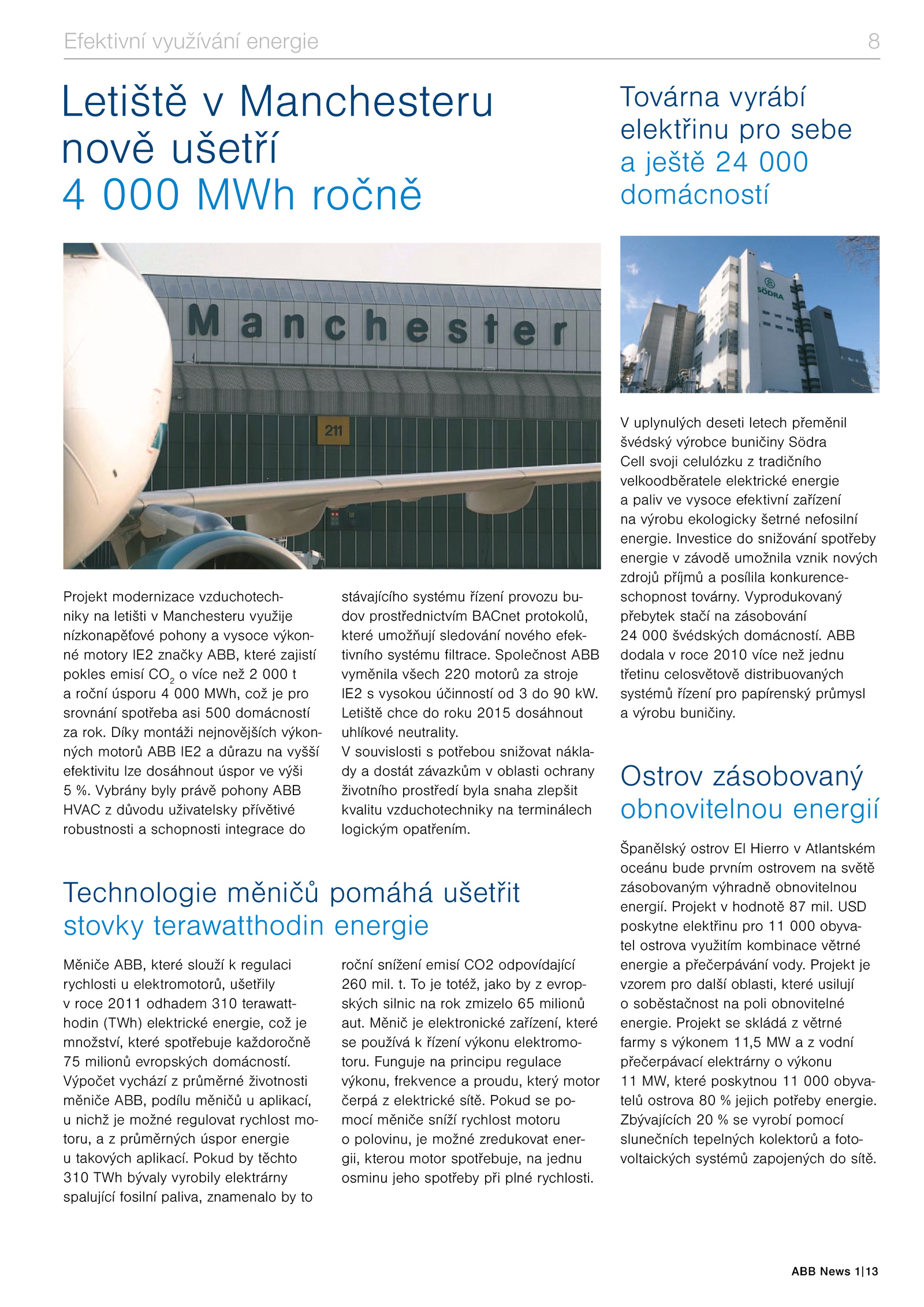 Efektivní využívání energie 8

Letiště v Manchesteru nově ušetří 4 000 MWh ročně

Manchester

211

Projekt modernizace vzduchotechniky na letišti v Manchesteru využije nízkonapěťové pohony a vysoce výkonné motory IE2 značky ABB, které zajistí pokles emisí $CO_2$ o více než 2 000 t a roční úsporu 4 000 MWh, což je pro srovnání spotřeba asi 500 domácností za rok. Díky montáži nejnovějších výkonných motorů ABB IE2 a důrazu na vyšší efektivitu lze dosáhnout úspor ve výši 5 %. Vybrány byly právě pohony ABB HVAC z důvodu uživatelsky přívětivé robustnosti a schopnosti integrace do stávajícího systému řízení provozu budov prostřednictvím BACnet protokolů, které umožňují sledování nového efektivního systému filtrace. Společnost ABB vyměnila všech 220 motorů za stroje IE2 s vysokou účinností od 3 do 90 kW. Letiště chce do roku 2015 dosáhnout uhlíkové neutrality.
V souvislosti s potřebou snižovat náklady a dostát závazkům v oblasti ochrany životního prostředí byla snaha zlepšit kvalitu vzduchotechniky na terminálech logickým opatřením.

Technologie měničů pomáhá ušetřit stovky terawatthodin energie

Měniče ABB, které slouží k regulaci rychlosti u elektromotorů, ušetřily v roce 2011 odhadem 310 terawatthodin (TWh) elektrické energie, což je množství, které spotřebuje každoročně 75 milionů evropských domácností. Výpočet vychází z průměrné životnosti měniče ABB, podílu měničů u aplikací, u nichž je možné regulovat rychlost motoru, a z průměrných úspor energie u takových aplikací. Pokud by těchto 310 TWh bývaly vyrobily elektrárny spalující fosilní paliva, znamenalo by to roční snížení emisí CO2 odpovídající 260 mil. t. To je totéž, jako by z evropských silnic na rok zmizelo 65 milionů aut. Měnič je elektronické zařízení, které se používá k řízení výkonu elektromotoru. Funguje na principu regulace výkonu, frekvence a proudu, který motor čerpá z elektrické sítě. Pokud se pomocí měniče sníží rychlost motoru o polovinu, je možné zredukovat energii, kterou motor spotřebuje, na jednu osminu jeho spotřeby při plné rychlosti.

Továrna vyrábí elektřinu pro sebe a ještě 24 000 domácností

SÖDRA

V uplynulých deseti letech přeměnil švédský výrobce buničiny Södra Cell svoji celulózku z tradičního velkoodběratele elektrické energie a paliv ve vysoce efektivní zařízení na výrobu ekologicky šetrné nefosilní energie. Investice do snižování spotřeby energie v závodě umožnila vznik nových zdrojů příjmů a posílila konkurenceschopnost továrny. Vyprodukovaný přebytek stačí na zásobování 24 000 švédských domácností. ABB dodala v roce 2010 více než jednu třetinu celosvětově distribuovaných systémů řízení pro papírenský průmysl a výrobu buničiny.

Ostrov zásobovaný obnovitelnou energií

Španělský ostrov El Hierro v Atlantském oceánu bude prvním ostrovem na světě zásobovaným výhradně obnovitelnou energií. Projekt v hodnotě 87 mil. USD poskytne elektřinu pro 11 000 obyvatel ostrova využitím kombinace větrné energie a přečerpávání vody. Projekt je vzorem pro další oblasti, které usilují o soběstačnost na poli obnovitelné energie. Projekt se skládá z větrné farmy s výkonem 11,5 MW a z vodní přečerpávací elektrárny o výkonu 11 MW, které poskytnou 11 000 obyvatelů ostrova 80 % jejich potřeby energie. Zbývajících 20 % se vyrobí pomocí slunečních tepelných kolektorů a fotovoltaických systémů zapojených do sítě.

ABB News 1|13